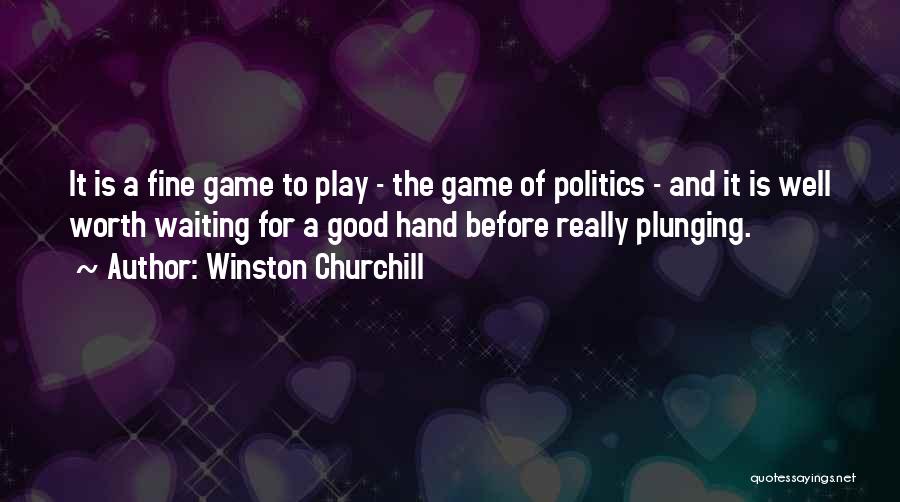 It is a fine game to play - the game of politics - and it is well worth waiting for a good hand before really plunging.

~ Author: Winston Churchill

quotessayings.net